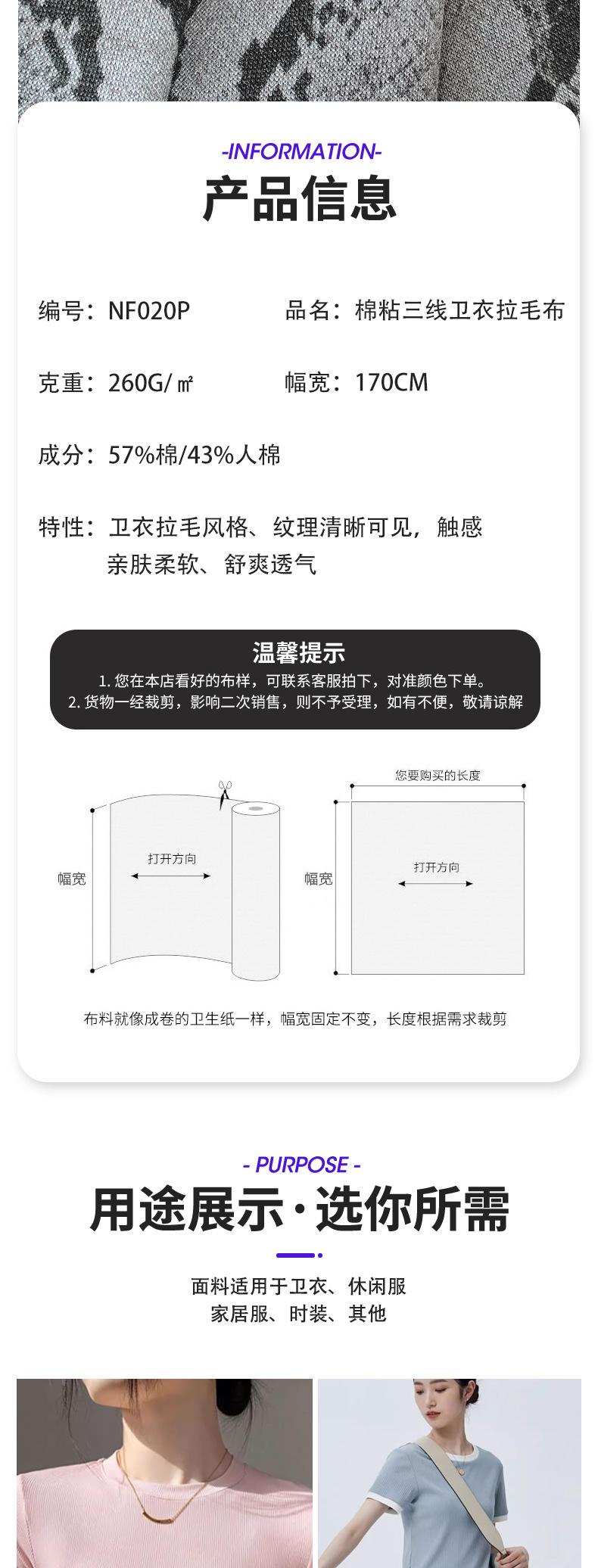 -INFORMATION-

产品信息

编号：NF020P

品名：棉粘三线卫衣拉毛布

克重：260G/㎡

幅宽：170CM

成分：57%棉/43%人棉

特性：卫衣拉毛风格、纹理清晰可见，触感亲肤柔软、舒爽透气

温馨提示

1.您在本店看好的布样，可联系客服拍下，对准颜色下单。
2.货物一经裁剪，影响二次销售，则不予受理，如有不便，敬请谅解

幅宽

打开方向

您要购买的长度

幅宽

打开方向

布料就像成卷的卫生纸一样，幅宽固定不变，长度根据需求裁剪

- PURPOSE -

用途展示·选你所需

面料适用于卫衣、休闲服
家居服、时装、其他